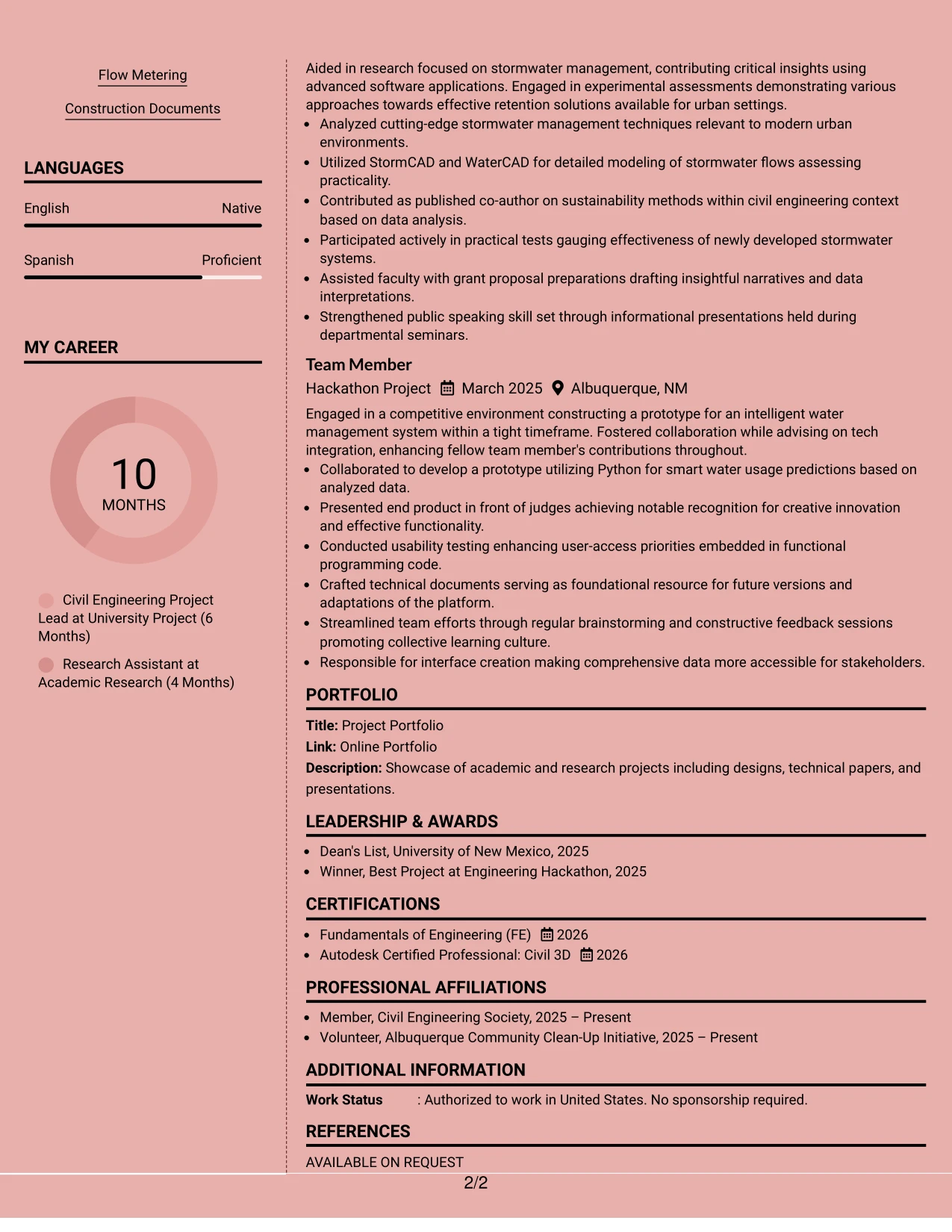 Flow Metering

Construction Documents

LANGUAGES

English
Native

Spanish
Proficient

MY CAREER

10
MONTHS

Civil Engineering Project Lead at University Project (6 Months)

Research Assistant at Academic Research (4 Months)

Aided in research focused on stormwater management, contributing critical insights using advanced software applications. Engaged in experimental assessments demonstrating various approaches towards effective retention solutions available for urban settings.
• Analyzed cutting-edge stormwater management techniques relevant to modern urban environments.
• Utilized StormCAD and WaterCAD for detailed modeling of stormwater flows assessing practicality.
• Contributed as published co-author on sustainability methods within civil engineering context based on data analysis.
• Participated actively in practical tests gauging effectiveness of newly developed stormwater systems.
• Assisted faculty with grant proposal preparations drafting insightful narratives and data interpretations.
• Strengthened public speaking skill set through informational presentations held during departmental seminars.

Team Member
Hackathon Project March 2025 Albuquerque, NM

Engaged in a competitive environment constructing a prototype for an intelligent water management system within a tight timeframe. Fostered collaboration while advising on tech integration, enhancing fellow team member's contributions throughout.
• Collaborated to develop a prototype utilizing Python for smart water usage predictions based on analyzed data.
• Presented end product in front of judges achieving notable recognition for creative innovation and effective functionality.
• Conducted usability testing enhancing user-access priorities embedded in functional programming code.
• Crafted technical documents serving as foundational resource for future versions and adaptations of the platform.
• Streamlined team efforts through regular brainstorming and constructive feedback sessions promoting collective learning culture.
• Responsible for interface creation making comprehensive data more accessible for stakeholders.

PORTFOLIO

Title: Project Portfolio
Link: Online Portfolio
Description: Showcase of academic and research projects including designs, technical papers, and presentations.

LEADERSHIP & AWARDS

• Dean's List, University of New Mexico, 2025
• Winner, Best Project at Engineering Hackathon, 2025

CERTIFICATIONS

• Fundamentals of Engineering (FE) 2026
• Autodesk Certified Professional: Civil 3D 2026

PROFESSIONAL AFFILIATIONS

• Member, Civil Engineering Society, 2025 – Present
• Volunteer, Albuquerque Community Clean-Up Initiative, 2025 – Present

ADDITIONAL INFORMATION

Work Status : Authorized to work in United States. No sponsorship required.

REFERENCES

AVAILABLE ON REQUEST

2/2